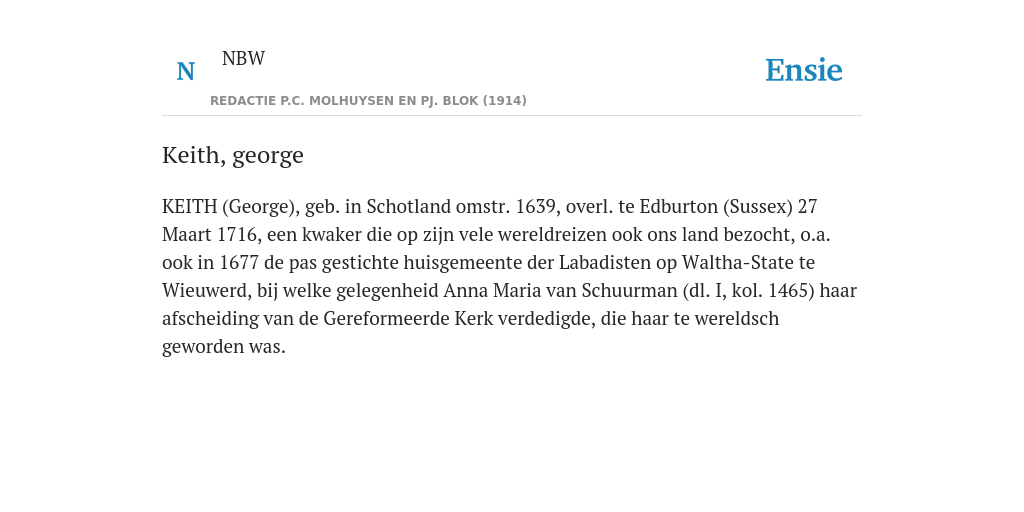 N NBW

REDACTIE P.C. MOLHUYSEN EN PJ. BLOK (1914)

Ensie

Keith, george

KEITH (George), geb. in Schotland omstr. 1639, overl. te Edburton (Sussex) 27 Maart 1716, een kwaker die op zijn vele wereldreizen ook ons land bezocht, o.a. ook in 1677 de pas gestichte huisgemeente der Labadisten op Waltha-State te Wieuwerd, bij welke gelegenheid Anna Maria van Schuurman (dl. I, kol. 1465) haar afscheiding van de Gereformeerde Kerk verdedigde, die haar te wereldsch geworden was.